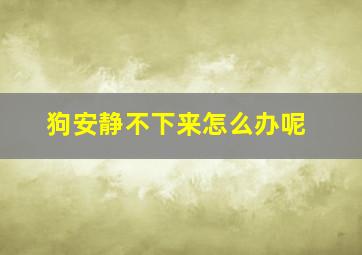 狗安静不下来怎么办呢